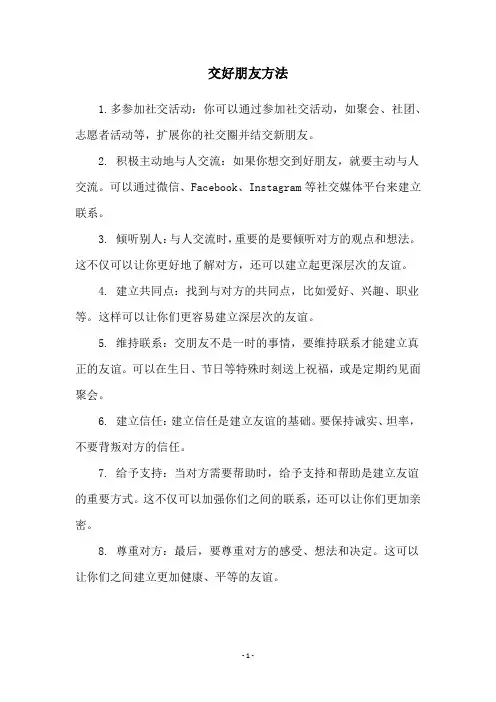 交好朋友方法

1. 多参加社交活动：你可以通过参加社交活动，如聚会、社团、志愿者活动等，扩展你的社交圈并结交新朋友。

2. 积极主动地与人交流：如果你想交到好朋友，就要主动与人交流。可以通过微信、Facebook、Instagram 等社交媒体平台来建立联系。

3. 倾听别人：与人交流时，重要的是要倾听对方的观点和想法。这不仅可以让你更好地了解对方，还可以建立起更深层次的友谊。

4. 建立共同点：找到与对方的共同点，比如爱好、兴趣、职业等。这样可以让你们更容易建立深层次的友谊。

5. 维持联系：交朋友不是一时的事情，要维持联系才能建立真正的友谊。可以在生日、节日等特殊时刻送上祝福，或是定期约见面聚会。

6. 建立信任：建立信任是建立友谊的基础。要保持诚实、坦率，不要背叛对方的信任。

7. 给予支持：当对方需要帮助时，给予支持和帮助是建立友谊的重要方式。这不仅可以加强你们之间的联系，还可以让你们更加亲密。

8. 尊重对方：最后，要尊重对方的感受、想法和决定。这可以让你们之间建立更加健康、平等的友谊。

- 1 -